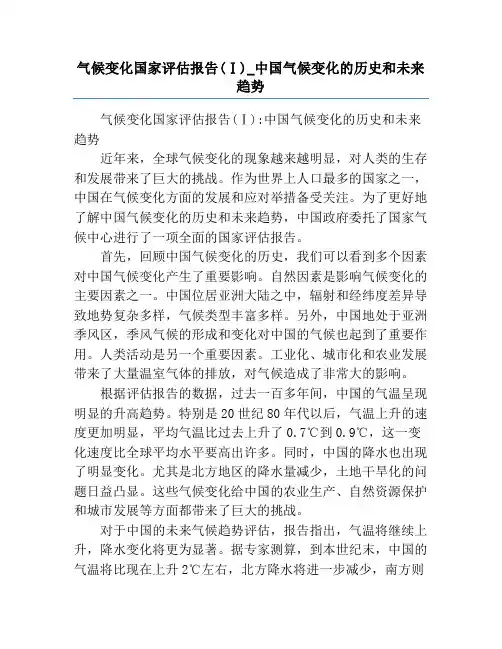 气候变化国家评估报告（Ⅰ）_中国气候变化的历史和未来趋势

气候变化国家评估报告（Ⅰ）:中国气候变化的历史和未来趋势

近年来，全球气候变化的现象越来越明显，对人类的生存和发展带来了巨大的挑战。作为世界上人口最多的国家之一，中国在气候变化方面的发展和应对举措备受关注。为了更好地了解中国气候变化的历史和未来趋势，中国政府委托了国家气候中心进行了一项全面的国家评估报告。

首先，回顾中国气候变化的历史，我们可以看到多个因素对中国气候变化产生了重要影响。自然因素是影响气候变化的主要因素之一。中国位居亚洲大陆之中，辐射和经纬度差异导致地势复杂多样，气候类型丰富多样。另外，中国地处于亚洲季风区，季风气候的形成和变化对中国的气候也起到了重要作用。人类活动是另一个重要因素。工业化、城市化和农业发展带来了大量温室气体的排放，对气候造成了非常大的影响。

根据评估报告的数据，过去一百多年间，中国的气温呈现明显的升高趋势。特别是20世纪80年代以后，气温上升的速度更加明显，平均气温比过去上升了0.7℃到0.9℃，这一变化速度比全球平均水平要高出许多。同时，中国的降水也出现了明显变化。尤其是北方地区的降水量减少，土地干旱化的问题日益凸显。这些气候变化给中国的农业生产、自然资源保护和城市发展等方面都带来了巨大的挑战。

对于中国的未来气候趋势评估，报告指出，气温将继续上升，降水变化将更为显著。据专家测算，到本世纪末，中国的气温将比现在上升2℃左右，北方降水将进一步减少，南方则